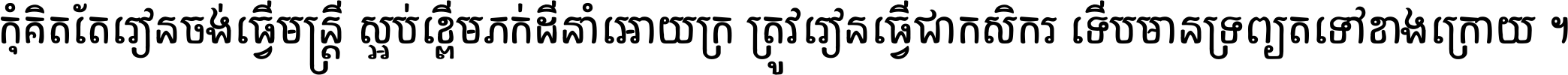 កុំគិតតែរៀនចង់ធ្វើមន្ត្រី ស្អប់ខ្ពើមភក់ដីនាំអោយក្រ ត្រូវរៀនធ្វើជាកសិករ ទើបមានទ្រព្យតទៅខាងក្រោយ ។